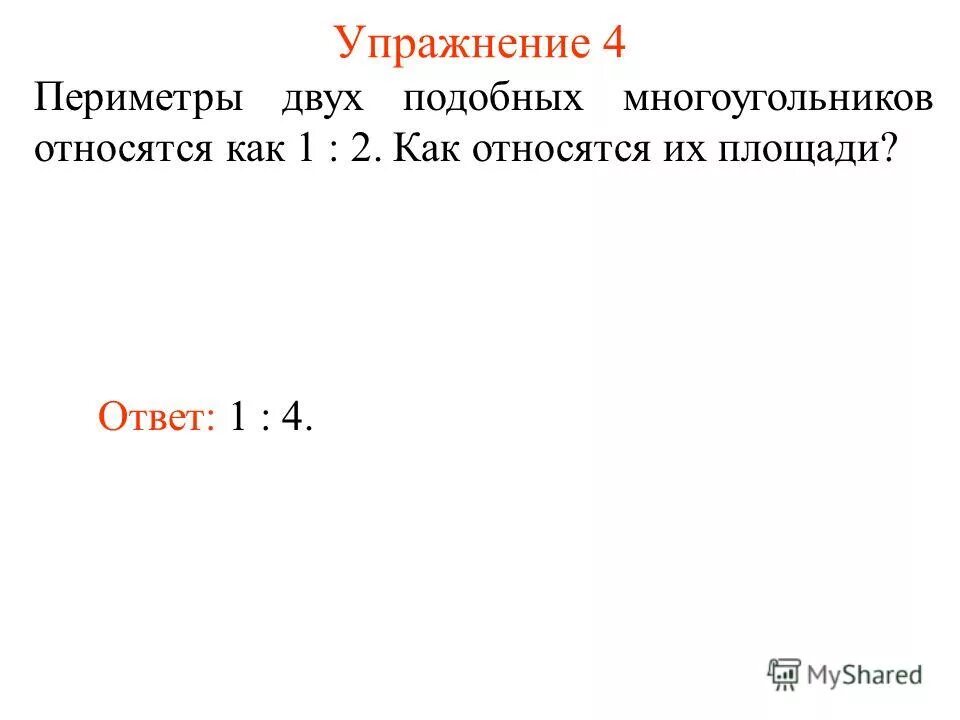 Упражнение 4

Периметры двух подобных многоугольников относятся как 1 : 2. Как относятся их площади?

Ответ: 1 : 4.

MyShared